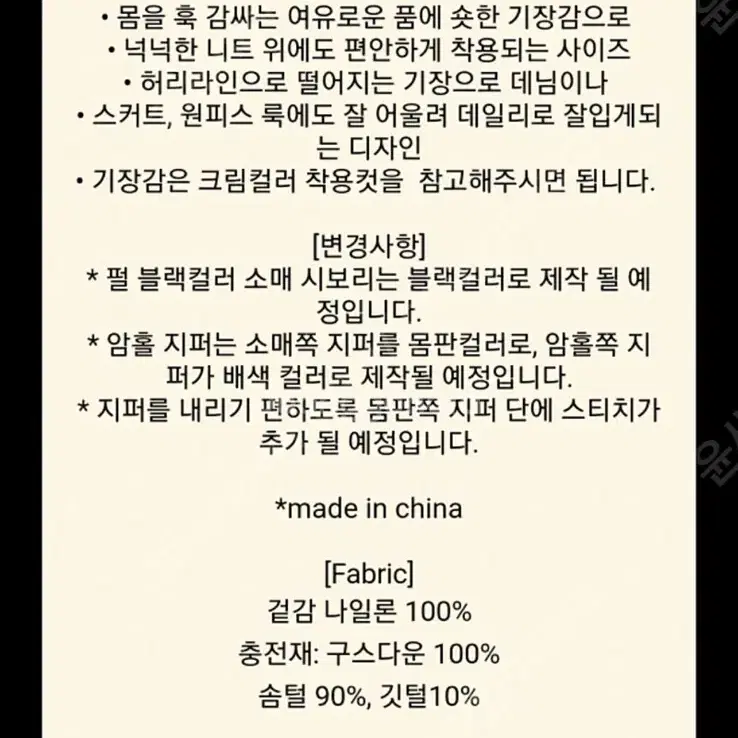 • 몸을 훅 감싸는 여유로운 품에 숏한 기장감으로
• 넉넉한 니트 위에도 편안하게 착용되는 사이즈
• 허리라인으로 떨어지는 기장으로 데님이나
• 스커트, 원피스 룩에도 잘 어울려 데일리로 잘입게되는 디자인
• 기장감은 크림컬러 착용컷을  참고해주시면 됩니다.

[변경사항]
* 펄 블랙컬러 소매 시보리는 블랙컬러로 제작 될 예정입니다.
* 암홀 지퍼는 소매쪽 지퍼를 몸판컬러로, 암홀쪽 지퍼가 배색 컬러로 제작될 예정입니다.
* 지퍼를 내리기 편하도록 몸판쪽 지퍼 단에 스티치가 추가 될 예정입니다.

*made in china

[Fabric]
겉감 나일론 100%
충전재: 구스다운 100%
솜털 90%, 깃털10%